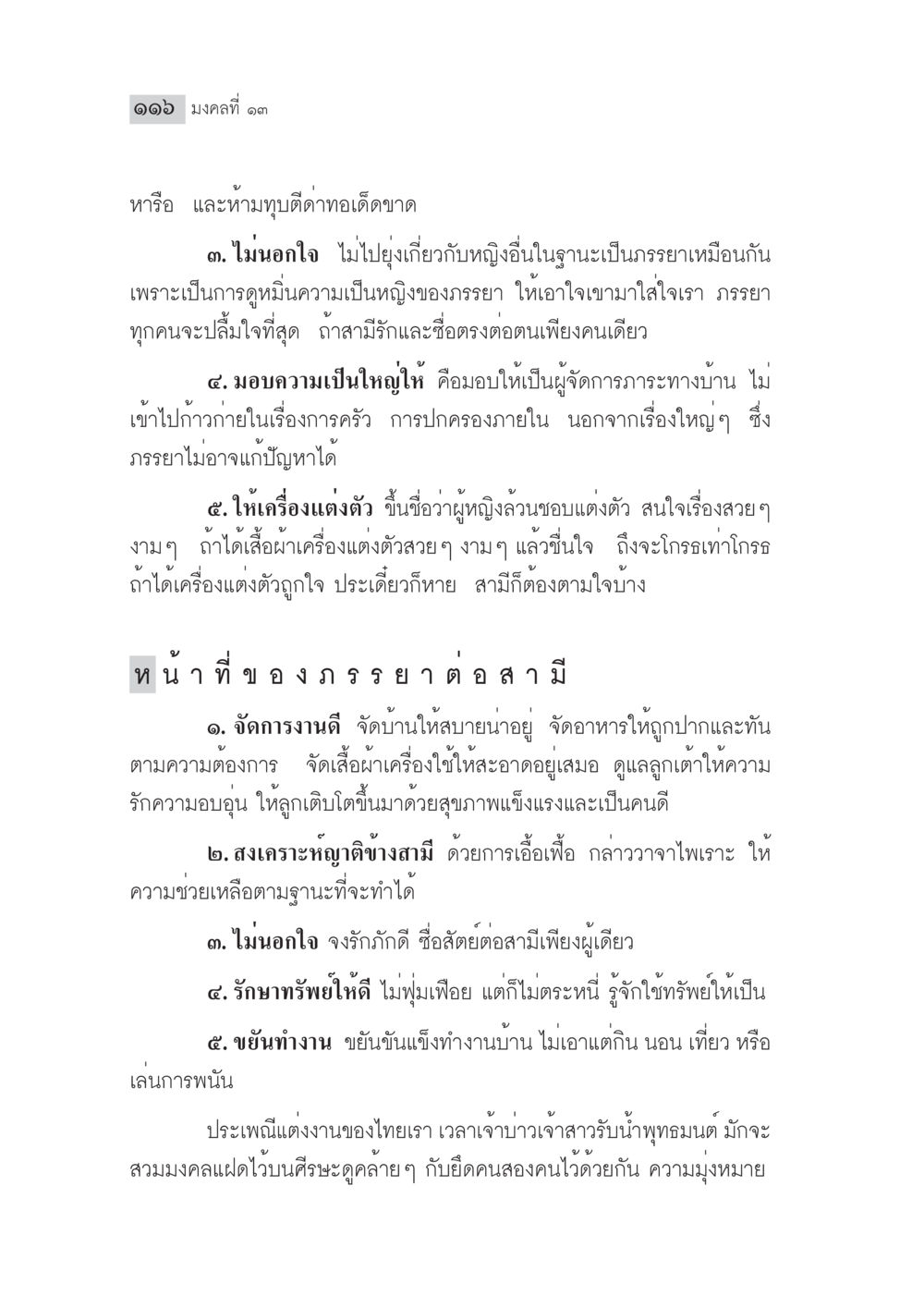 ๑๑๖ มงคลที่ ๑๓

หารือ และห้ามทุบตีด่าทอเด็ดขาด

๓. ไม่นอกใจ ไม่ไปยุ่งเกี่ยวกับหญิงอื่นในฐานะเป็นภรรยาเหมือนกัน เพราะเป็นการดูหมิ่นความเป็นหญิงของภรรยา ให้เอาใจเขามาใส่ใจเรา ภรรยาทุกคนจะปลื้มใจที่สุด ถ้าสามีรักและซื่อตรงต่อตนเพียงคนเดียว

๔. มอบความเป็นใหญ่ให้ คือมอบให้เป็นผู้จัดการภาระทางบ้าน ไม่เข้าไปก้าวก่ายในเรื่องการครัว การปกครองภายใน นอกจากเรื่องใหญ่ๆ ซึ่งภรรยาไม่อาจแก้ปัญหาได้

๕. ให้เครื่องแต่งตัว ขึ้นชื่อว่าผู้หญิงล้วนชอบแต่งตัว สนใจเรื่องสวยๆ งามๆ ถ้าได้เสื้อผ้าเครื่องแต่งตัวสวยๆ งามๆ แล้วชื่นใจ ถึงจะโกรธเท่าโกรธ ถ้าได้เครื่องแต่งตัวถูกใจ ประเดี๋ยวก็หาย สามีก็ต้องตามใจบ้าง

หน้าที่ของภรรยาต่อสามี

๑. จัดการงานดี จัดบ้านให้สบายน่าอยู่ จัดอาหารให้ถูกปากและทันตามความต้องการ จัดเสื้อผ้าเครื่องใช้ให้สะอาดอยู่เสมอ ดูแลลูกเต้าให้ความรักความอบอุ่น ให้ลูกเติบโตขึ้นมาด้วยสุขภาพแข็งแรงและเป็นคนดี

๒. สงเคราะห์ญาติข้างสามี ด้วยการเอื้อเฟื้อ กล่าววาจาไพเราะ ให้ความช่วยเหลือตามฐานะที่จะทำได้

๓. ไม่นอกใจ จงรักภักดี ซื่อสัตย์ต่อสามีเพียงผู้เดียว

๔. รักษาทรัพย์ให้ดี ไม่ฟุ่มเฟือย แต่ก็ไม่ตระหนี่ รู้จักใช้ทรัพย์ให้เป็น

๕. ขยันทำงาน ขยันขันแข็งทำงานบ้าน ไม่เอาแต่กิน นอน เที่ยว หรือเล่นการพนัน

ประเพณีแต่งงานของไทยเรา เวลาเจ้าบ่าวเจ้าสาวรับน้ำพุทธมนต์ มักจะสวมมงคลแฝดไว้บนศีรษะดูคล้ายๆ กับยึดคนสองคนไว้ด้วยกัน ความมุ่งหมาย